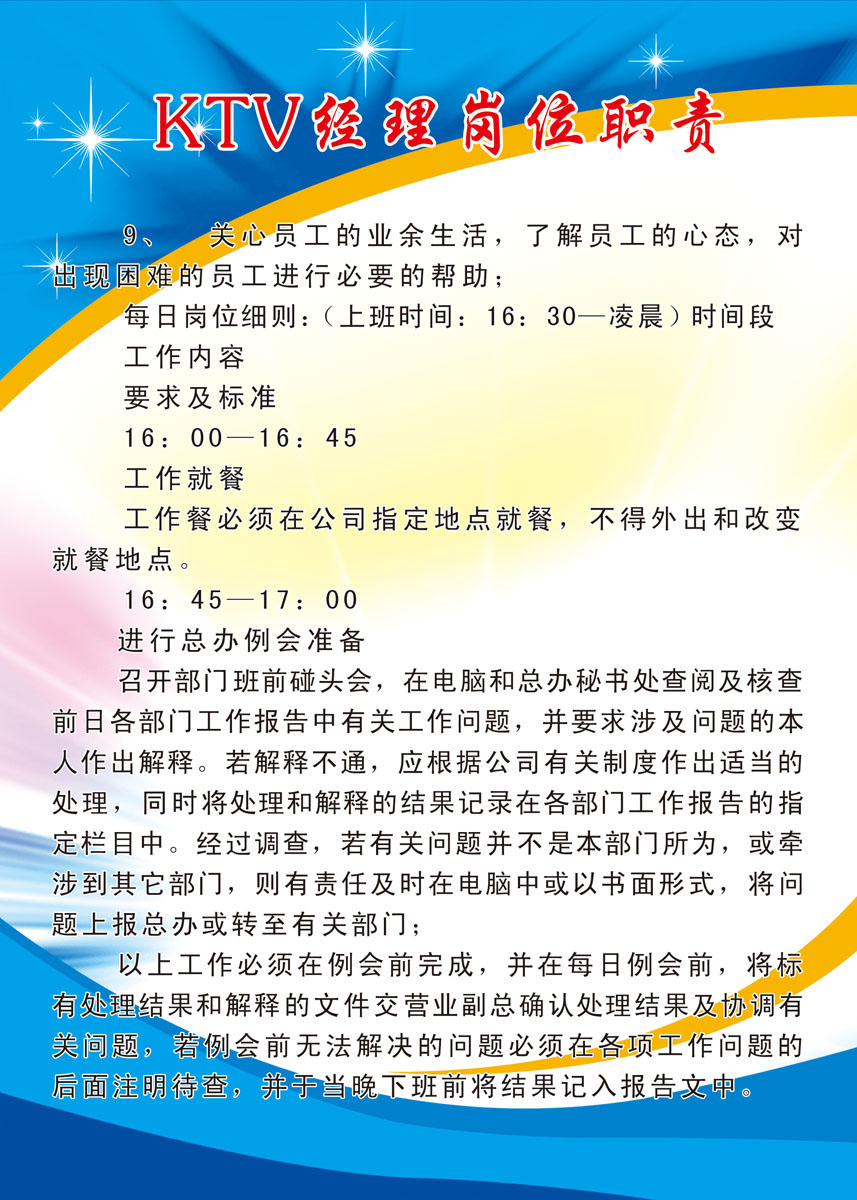 KTV经理岗位职责

9、 关心员工的业余生活，了解员工的心态，对出现困难的员工进行必要的帮助；

每日岗位细则：（上班时间：16：30—凌晨）时间段

工作内容

要求及标准

16：00—16：45

工作就餐

工作餐必须在公司指定地点就餐，不得外出和改变就餐地点。

16：45—17：00

进行总办例会准备

召开部门班前碰头会，在电脑和总办秘书处查阅及核查前日各部门工作报告中有关工作问题，并要求涉及问题的本人作出解释。若解释不通，应根据公司有关制度作出适当的处理，同时将处理和解释的结果记录在各部门工作报告的指定栏目中。经过调查，若有关问题并不是本部门所为，或牵涉到其它部门，则有责任及时在电脑中或以书面形式，将问题上报总办或转至有关部门；

以上工作必须在例会前完成，并在每日例会前，将标有处理结果和解释的文件交营业副总确认处理结果及协调有关问题，若例会前无法解决的问题必须在各项工作问题的后面注明待查，并于当晚下班前将结果记入报告文中。